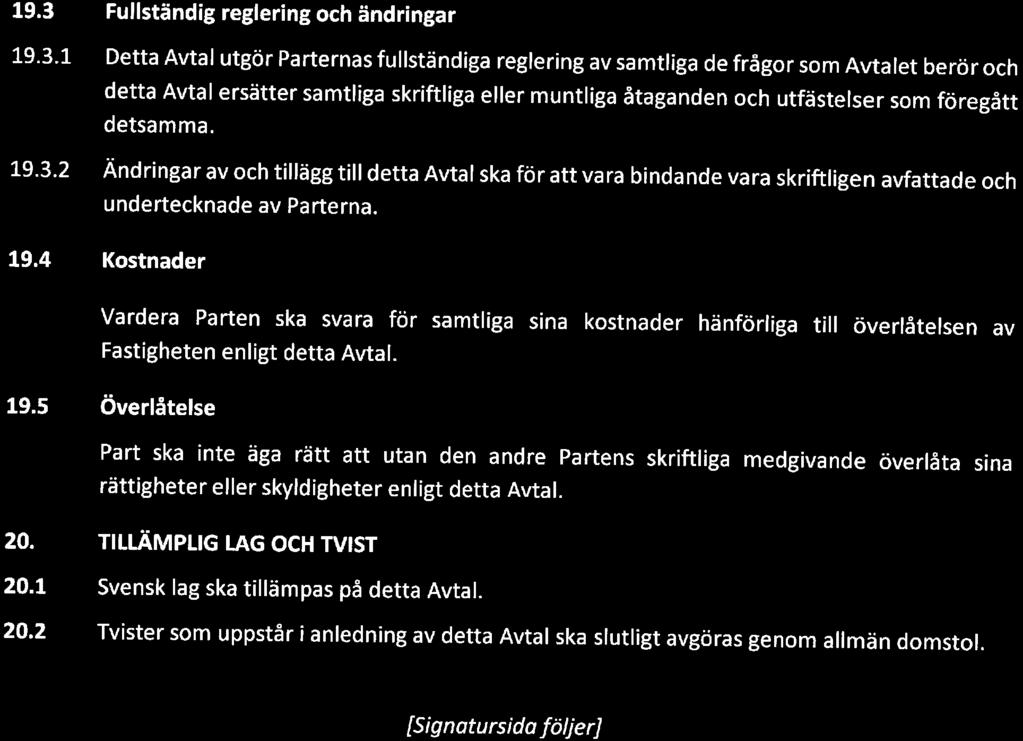 19.3 Fullständig reglering och ändringar

19.3.1 Detta Avtal utgör Parternas fullständiga reglering av samtliga de frågor som Avtalet berör och detta Avtal ersätter samtliga skriftliga eller muntliga åtaganden och utfästelser som föregått detsamma.

19.3.2 Ändringar av och tillägg till detta Avtal ska för att vara bindande vara skriftligen avfattade och undertecknade av Parterna.

19.4 Kostnader

Vardera Parten ska svara för samtliga sina kostnader hänförliga till överlåtelsen av Fastigheten enligt detta Avtal.

19.5 Överlåtelse

Part ska inte äga rätt att utan den andre Partens skriftliga medgivande överlåta sina rättigheter eller skyldigheter enligt detta Avtal.

20. TILLÄMPLIG LAG OCH TVIST

20.1 Svensk lag ska tillämpas på detta Avtal.

20.2 Tvister som uppstår i anledning av detta Avtal ska slutligt avgöras genom allmän domstol.

[Signatursida följer]